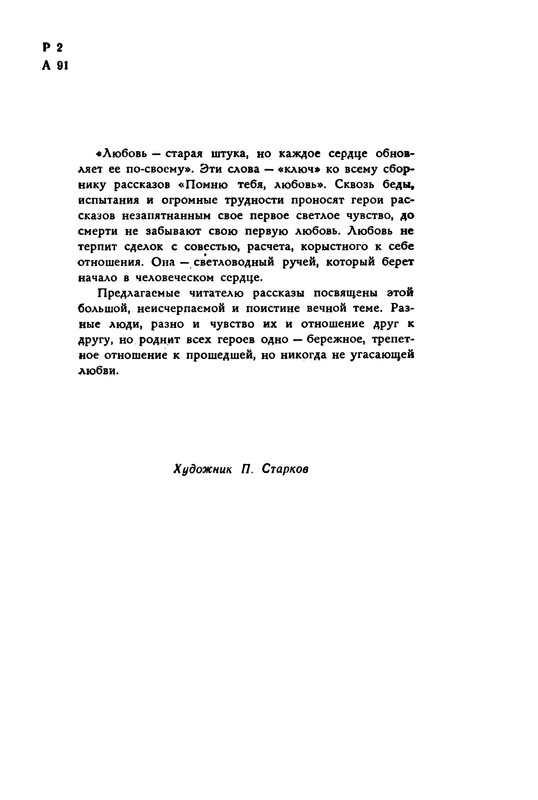 Р 2
А 91

«Любовь — старая штука, но каждое сердце обновляет ее по-своему». Эти слова — «ключ» ко всему сборнику рассказов «Помню тебя, любовь». Сквозь беды, испытания и огромные трудности проносят герои рассказов незапятнанным свое первое светлое чувство, до смерти не забывают свою первую любовь. Любовь не терпит сделок с совестью, расчета, корыстного к себе отношения. Она — светловодный ручей, который берет начало в человеческом сердце.

Предлагаемые читателю рассказы посвящены этой большой, неисчерпаемой и поистине вечной теме. Разные люди, разно и чувство их и отношение друг к другу, но роднит всех героев одно — бережное, трепетное отношение к прошедшей, но никогда не угасающей любви.

Художник П. Старков